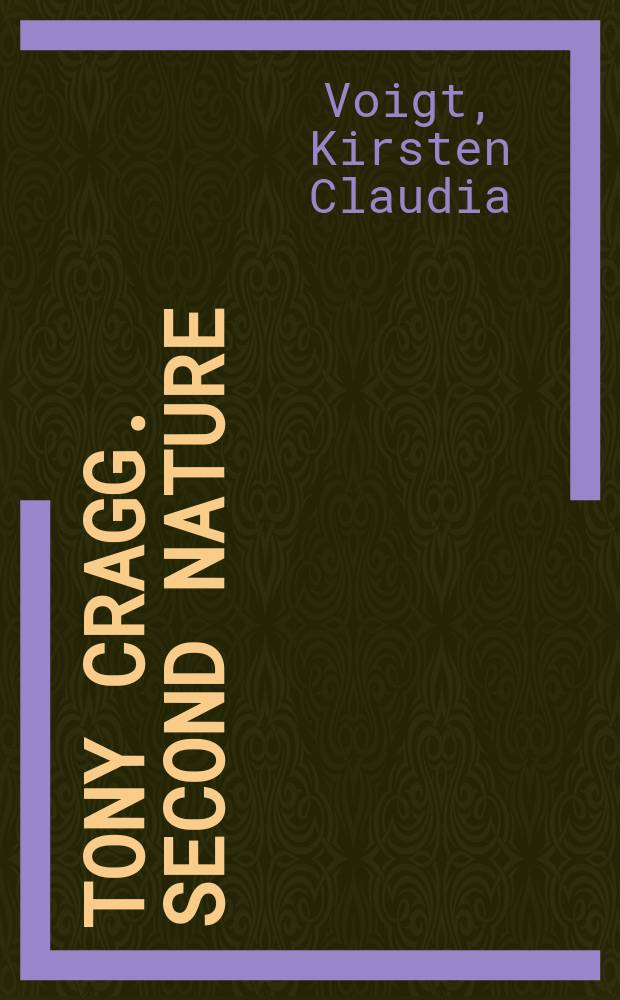 Voigt, Kirsten Claudia

TONY CRAGG. SECOND NATURE